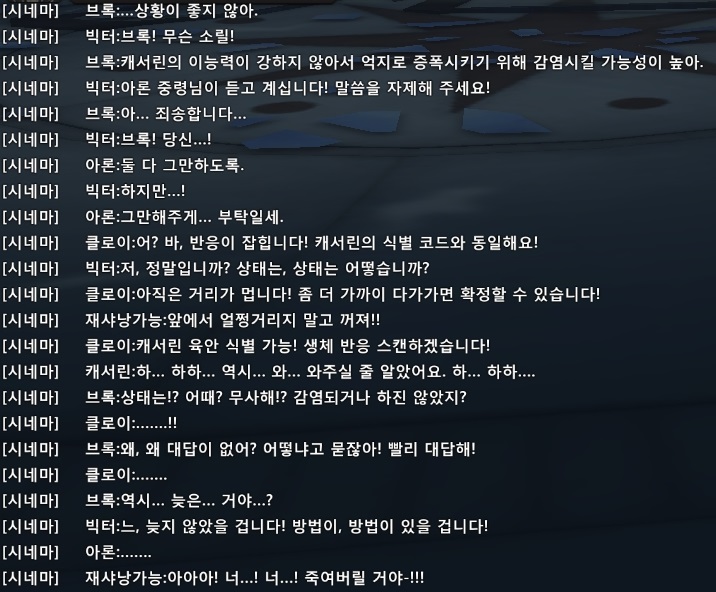 [시네마] 브록:...상황이 좋지 않아.
[시네마] 빅터:브록! 무슨 소릴!
[시네마] 브록:캐서린의 이능력이 강하지 않아서 억지로 증폭시키기 위해 감염시킬 가능성이 높아.
[시네마] 빅터:아론 중령님이 듣고 계십니다! 말씀을 자제해 주세요!
[시네마] 브록:아... 죄송합니다...
[시네마] 빅터:브록! 당신...!
[시네마] 아론:둘 다 그만하도록.
[시네마] 빅터:하지만...!
[시네마] 아론:그만해주게... 부탁일세.
[시네마] 클로이:어? 바, 반응이 잡힙니다! 캐서린의 식별 코드와 동일해요!
[시네마] 빅터:저, 정말입니까? 상태는, 상태는 어떻습니까?
[시네마] 클로이:아직은 거리가 멉니다! 좀 더 가까이 다가가면 확정할 수 있습니다!
[시네마] 재샤낭가능:앞에서 얼쩡거리지 말고 꺼져!!
[시네마] 클로이:캐서린 육안 식별 가능! 생체 반응 스캔하겠습니다!
[시네마] 캐서린:하... 하하... 역시... 와... 와주실 줄 알았어요. 하... 하하....
[시네마] 브록:상태는!? 어때? 무사해!? 감염되거나 하진 않았지?
[시네마] 클로이:.......!!
[시네마] 브록:왜, 왜 대답이 없어? 어떻냐고 묻잖아! 빨리 대답해!
[시네마] 클로이:.......
[시네마] 브록:역시... 늦은... 거야...?
[시네마] 빅터:느, 늦지 않았을 겁니다! 방법이, 방법이 있을 겁니다!
[시네마] 아론:.......
[시네마] 재샤낭가능:아아아! 너...! 너...! 죽여버릴 거야-!!!